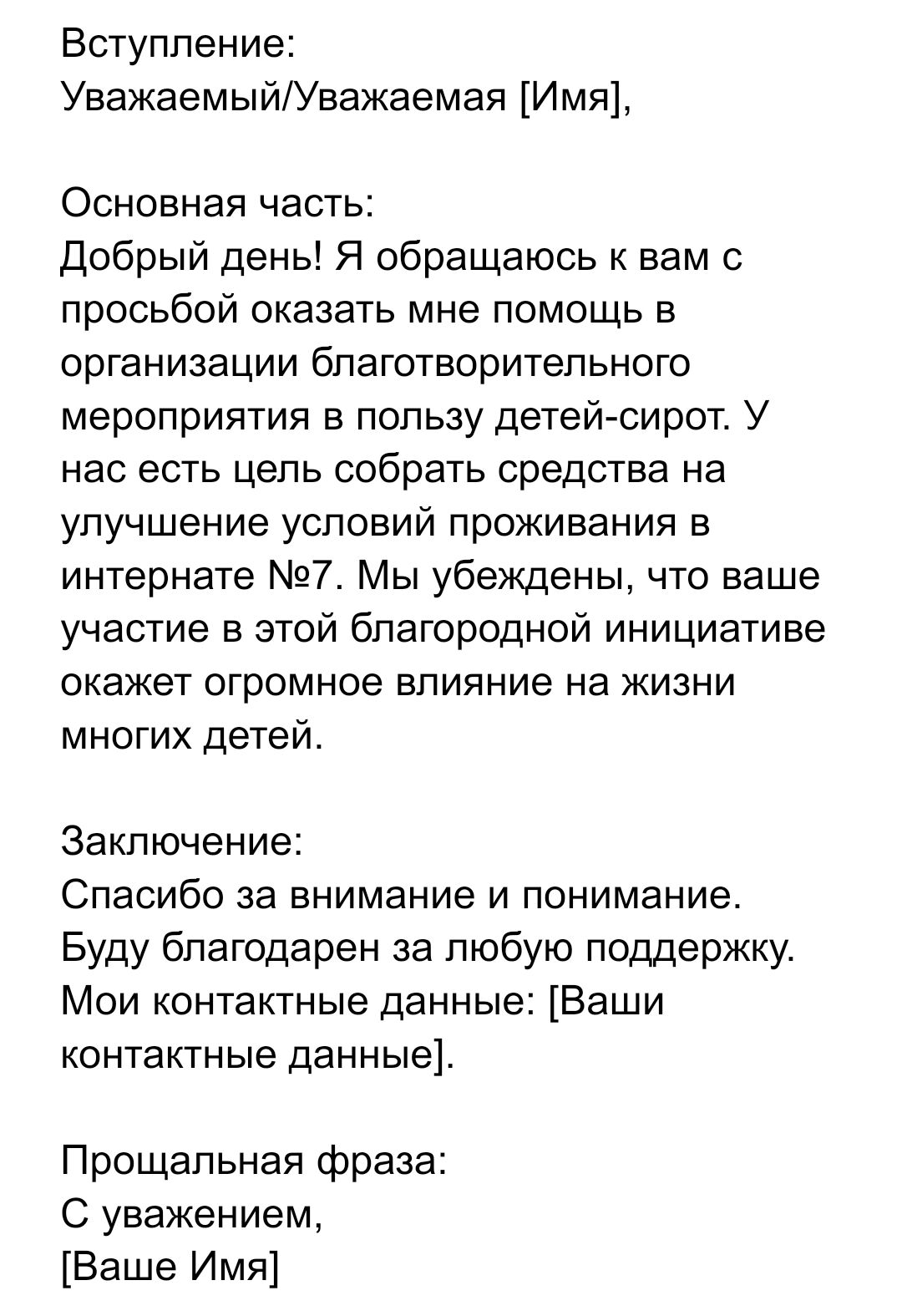 Вступление:
Уважаемый/Уважаемая [Имя],

Основная часть:
Добрый день! Я обращаюсь к вам с просьбой оказать мне помощь в организации благотворительного мероприятия в пользу детей-сирот. У нас есть цель собрать средства на улучшение условий проживания в интернате №7. Мы убеждены, что ваше участие в этой благородной инициативе окажет огромное влияние на жизни многих детей.

Заключение:
Спасибо за внимание и понимание. Буду благодарен за любую поддержку. Мои контактные данные: [Ваши контактные данные].

Прощальная фраза:
С уважением,
[Ваше Имя]